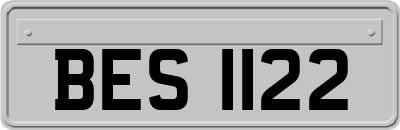 BES 1122